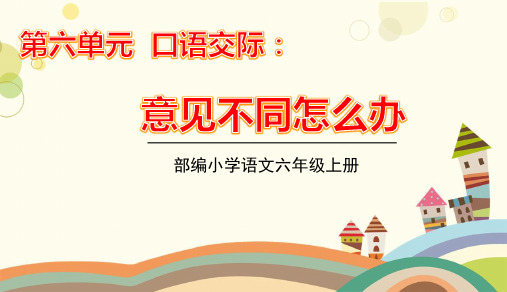 第六单元 口语交际：

意见不同怎么办

部编小学语文六年级上册